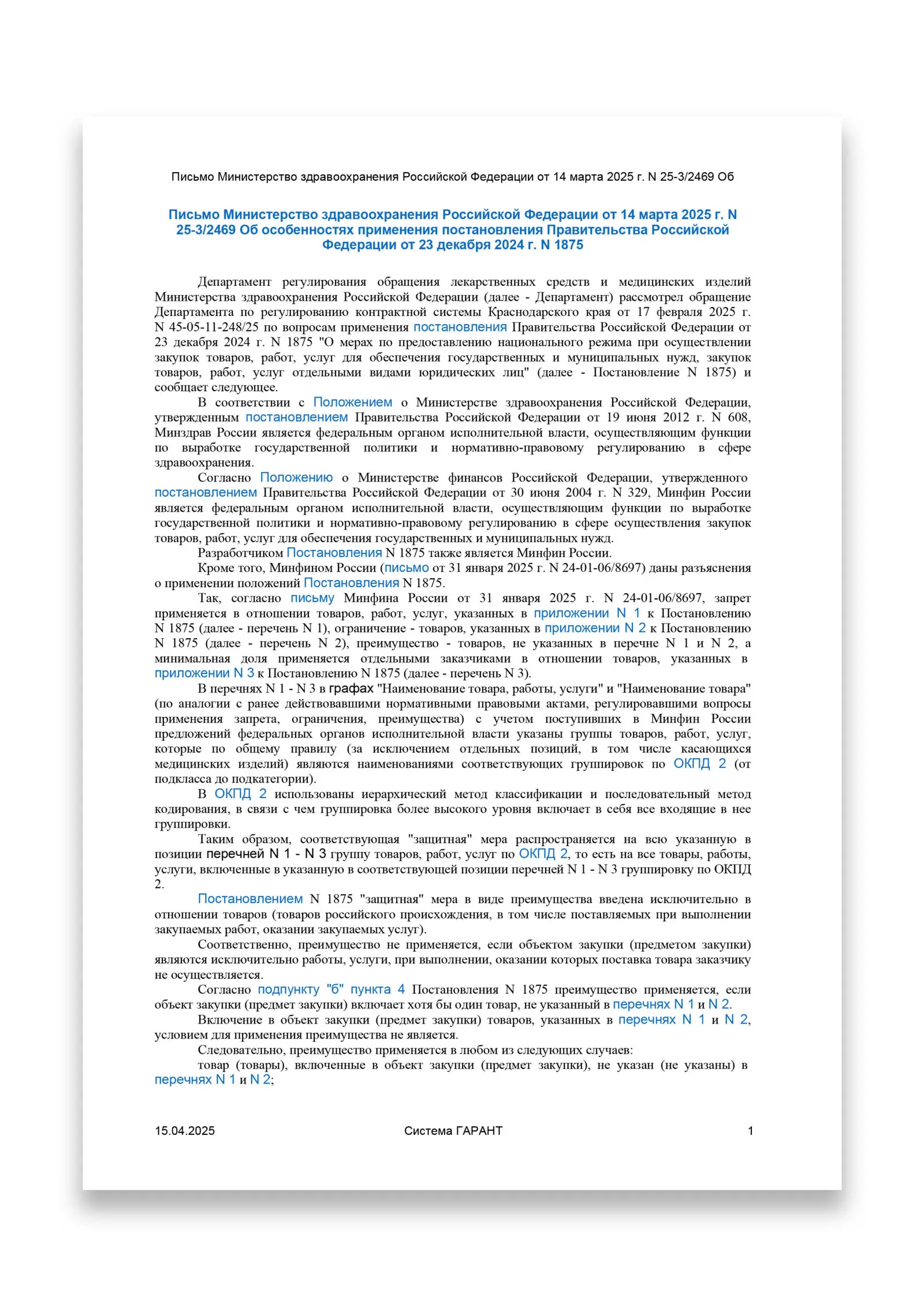 Письмо Министерство здравоохранения Российской Федерации от 14 марта 2025 г. N 25-3/2469 Об

Письмо Министерство здравоохранения Российской Федерации от 14 марта 2025 г. N 25-3/2469 Об особенностях применения постановления Правительства Российской Федерации от 23 декабря 2024 г. N 1875

Департамент регулирования обращения лекарственных средств и медицинских изделий Министерства здравоохранения Российской Федерации (далее - Департамент) рассмотрел обращение Департамента по регулированию контрактной системы Краснодарского края от 17 февраля 2025 г. N 45-05-11-248/25 по вопросам применения постановления Правительства Российской Федерации от 23 декабря 2024 г. N 1875 "О мерах по предоставлению национального режима при осуществлении закупок товаров, работ, услуг для обеспечения государственных и муниципальных нужд, закупок товаров, работ, услуг отдельными видами юридических лиц" (далее - Постановление N 1875) и сообщает следующее.

В соответствии с Положением о Министерстве здравоохранения Российской Федерации, утвержденным постановлением Правительства Российской Федерации от 19 июня 2012 г. N 608, Минздрав России является федеральным органом исполнительной власти, осуществляющим функции по выработке государственной политики и нормативно-правовому регулированию в сфере здравоохранения.

Согласно Положению о Министерстве финансов Российской Федерации, утвержденного постановлением Правительства Российской Федерации от 30 июня 2004 г. N 329, Минфин России является федеральным органом исполнительной власти, осуществляющим функции по выработке государственной политики и нормативно-правовому регулированию в сфере осуществления закупок товаров, работ, услуг для обеспечения государственных и муниципальных нужд.

Разработчиком Постановления N 1875 также является Минфин России.

Кроме того, Минфином России (письмо от 31 января 2025 г. N 24-01-06/8697) даны разъяснения о применении положений Постановления N 1875.

Так, согласно письму Минфина России от 31 января 2025 г. N 24-01-06/8697, запрет применяется в отношении товаров, работ, услуг, указанных в приложении N 1 к Постановлению N 1875 (далее - перечень N 1), ограничение - товаров, указанных в приложении N 2 к Постановлению N 1875 (далее - перечень N 2), преимущество - товаров, не указанных в перечне N 1 и N 2, а минимальная доля применяется отдельными заказчиками в отношении товаров, указанных в приложении N 3 к Постановлению N 1875 (далее - перечень N 3).

В перечнях N 1 - N 3 в графах "Наименование товара, работы, услуги" и "Наименование товара" (по аналогии с ранее действовавшими нормативными правовыми актами, регулировавшими вопросы применения запрета, ограничения, преимущества) с учетом поступивших в Минфин России предложений федеральных органов исполнительной власти указаны группы товаров, работ, услуг, которые по общему правилу (за исключением отдельных позиций, в том числе касающихся медицинских изделий) являются наименованиями соответствующих группировок по ОКПД 2 (от подкласса до подкатегории).

В ОКПД 2 использованы иерархический метод классификации и последовательный метод кодирования, в связи с чем группировка более высокого уровня включает в себя все входящие в нее группировки.

Таким образом, соответствующая "защитная" мера распространяется на всю указанную в позиции перечней N 1 - N 3 группу товаров, работ, услуг по ОКПД 2, то есть на все товары, работы, услуги, включенные в указанную в соответствующей позиции перечней N 1 - N 3 группировку по ОКПД 2.

Постановлением N 1875 "защитная" мера в виде преимущества введена исключительно в отношении товаров (товаров российского происхождения, в том числе поставляемых при выполнении закупаемых работ, оказании закупаемых услуг).

Соответственно, преимущество не применяется, если объектом закупки (предметом закупки) являются исключительно работы, услуги, при выполнении, оказании которых поставка товара заказчику не осуществляется.

Согласно подпункту "б" пункта 4 Постановления N 1875 преимущество применяется, если объект закупки (предмет закупки) включает хотя бы один товар, не указанный в перечнях N 1 и N 2.

Включение в объект закупки (предмет закупки) товаров, указанных в перечнях N 1 и N 2, условием для применения преимущества не является.

Следовательно, преимущество применяется в любом из следующих случаев:

товар (товары), включенные в объект закупки (предмет закупки), не указан (не указаны) в перечнях N 1 и N 2;

15.04.2025 Система ГАРАНТ 1